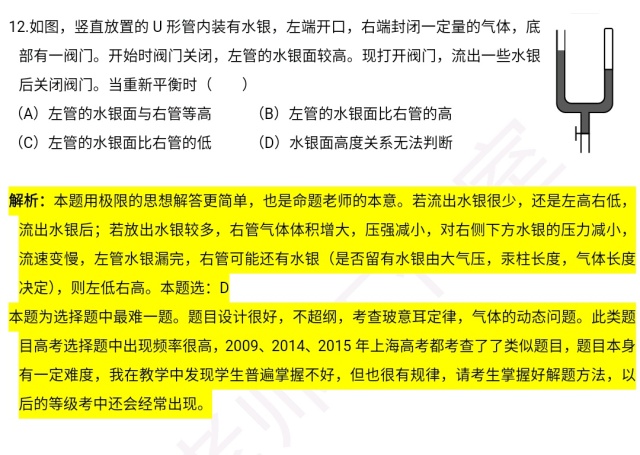 12.如图，竖直放置的 U 形管内装有水银，左端开口，右端封闭一定量的气体，底部有一阀门。开始时阀门关闭，左管的水银面较高。现打开阀门，流出一些水银后关闭阀门。当重新平衡时（　　）

（A）左管的水银面与右管等高　　（B）左管的水银面比右管的高

（C）左管的水银面比右管的低　　（D）水银面高度关系无法判断

解析：本题用极限的思想解答更简单，也是命题老师的本意。若流出水银很少，还是左高右低，流出水银后；若放出水银较多，右管气体体积增大，压强减小，对右侧下方水银的压力减小，流速变慢，左管水银漏完，右管可能还有水银（是否留有水银由大气压，汞柱长度，气体长度决定），则左低右高。本题选：D

本题为选择题中最难一题。题目设计很好，不超纲，考查玻意耳定律，气体的动态问题。此类题目高考选择题中出现频率很高，2009、2014、2015 年上海高考都考查了了类似题目，题目本身有一定难度，我在教学中发现学生普遍掌握不好，但也很有规律，请考生掌握好解题方法，以后的等级考中还会经常出现。